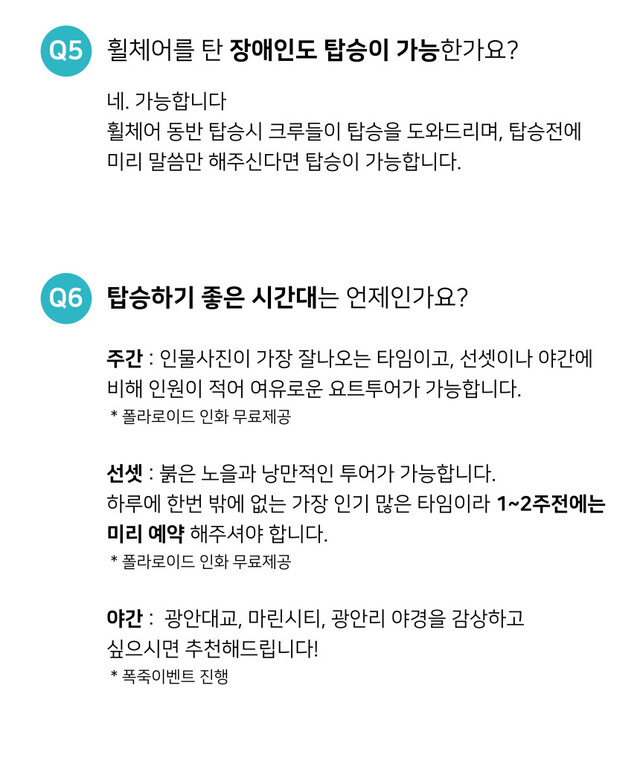 Q5 휠체어를 탄 장애인도 탑승이 가능한가요?

네. 가능합니다
휠체어 동반 탑승시 크루들이 탑승을 도와드리며, 탑승전에 미리 말씀만 해주신다면 탑승이 가능합니다.

Q6 탑승하기 좋은 시간대는 언제인가요?

주간 : 인물사진이 가장 잘나오는 타임이고, 선셋이나 야간에 비해 인원이 적어 여유로운 요트투어가 가능합니다.
* 폴라로이드 인화 무료제공

선셋 : 붉은 노을과 낭만적인 투어가 가능합니다.
하루에 한번 밖에 없는 가장 인기 많은 타임이라 1~2주전에는 미리 예약 해주셔야 합니다.
* 폴라로이드 인화 무료제공

야간 : 광안대교, 마린시티, 광안리 야경을 감상하고 싶으시면 추천해드립니다!
* 폭죽이벤트 진행